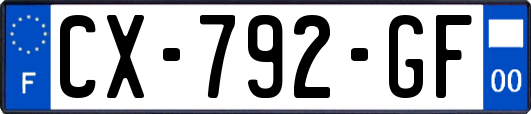 F
CX-792-GF
00